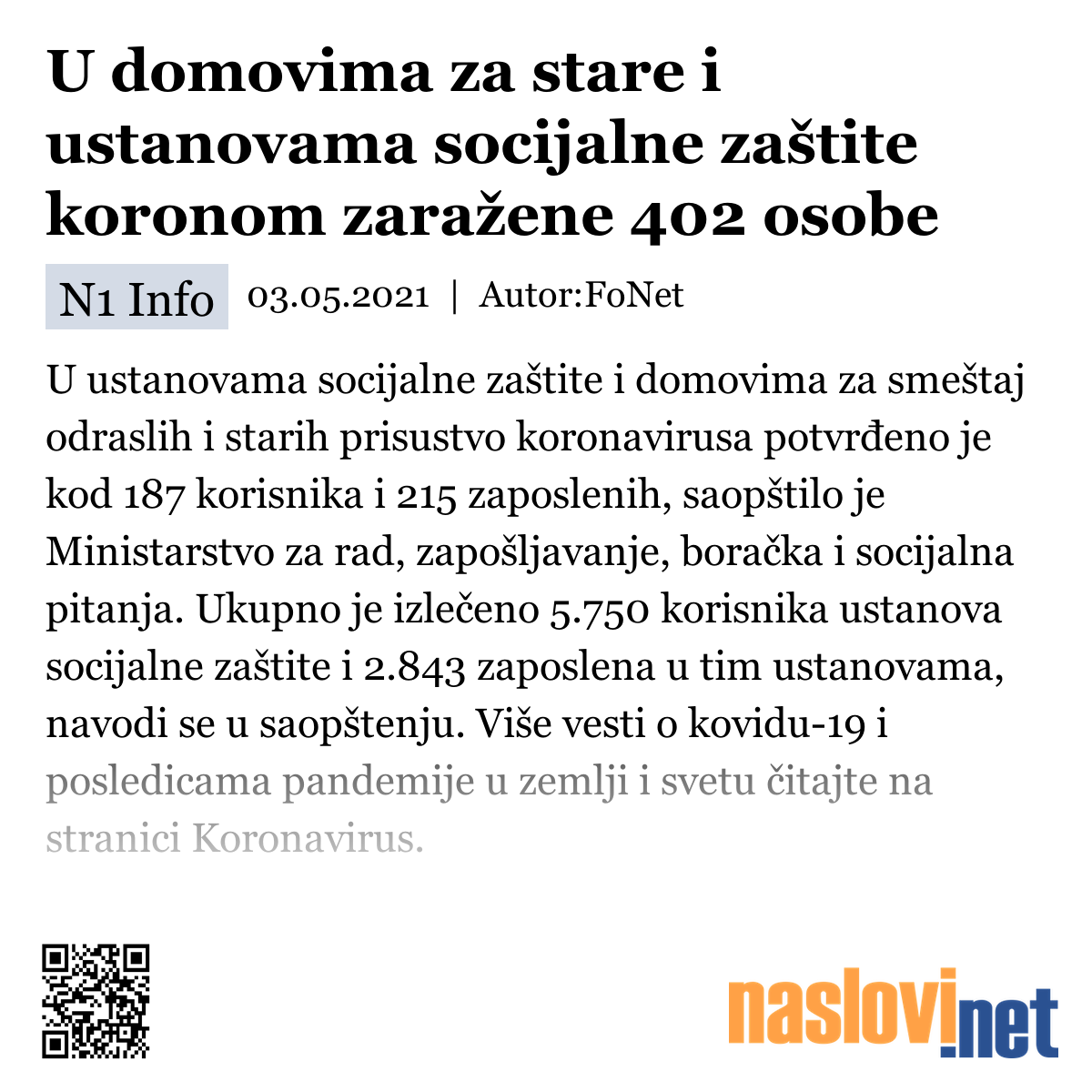 U domovima za stare i ustanovama socijalne zaštite koronom zaražene 402 osobe

N1 Info 03.05.2021 | Autor:FoNet

U ustanovama socijalne zaštite i domovima za smeštaj odraslih i starih prisustvo koronavirusa potvrđeno je kod 187 korisnika i 215 zaposlenih, saopštilo je Ministarstvo za rad, zapošljavanje, boračka i socijalna pitanja. Ukupno je izlečeno 5.750 korisnika ustanova socijalne zaštite i 2.843 zaposlena u tim ustanovama, navodi se u saopštenju. Više vesti o kovidu-19 i posledicama pandemije u zemlji i svetu čitajte na stranici Koronavirus.

naslovi.net